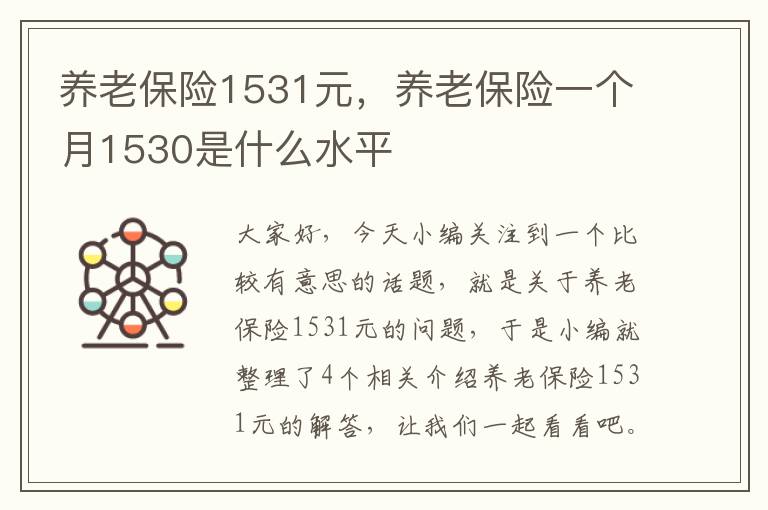 养老保险1531元，养老保险一个月1530是什么水平

大家好，今天小编关注到一个比较有意思的话题，就是关于养老保险1531元的问题，于是小编就整理了4个相关介绍养老保险1531元的解答，让我们一起看看吧。